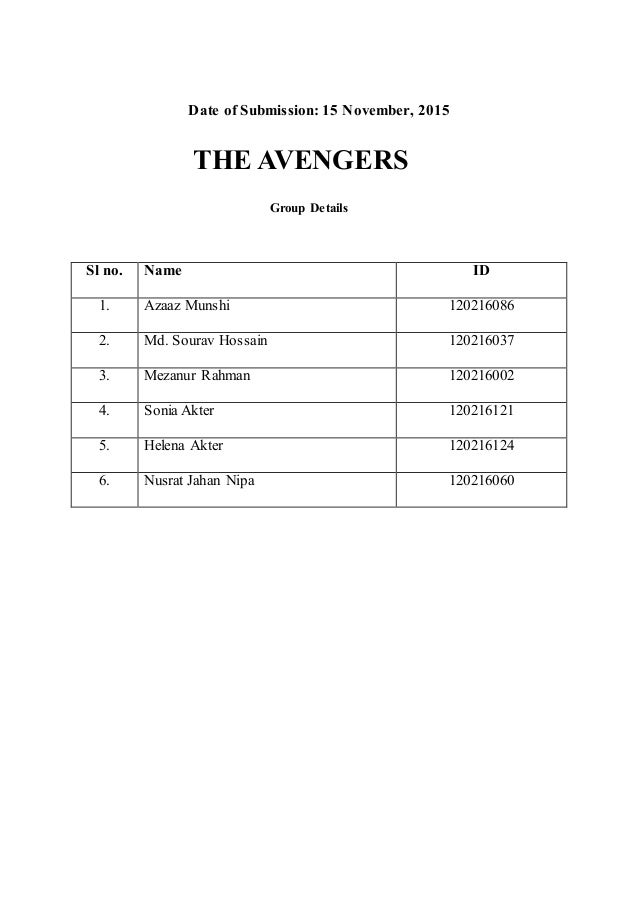 Date of Submission: 15 November, 2015

THE AVENGERS

Group Details

| Sl no. | Name | ID |
|---|---|---|
| 1. | Azaaz Munshi | 120216086 |
| 2. | Md. Sourav Hossain | 120216037 |
| 3. | Mezanur Rahman | 120216002 |
| 4. | Sonia Akter | 120216121 |
| 5. | Helena Akter | 120216124 |
| 6. | Nusrat Jahan Nipa | 120216060 |